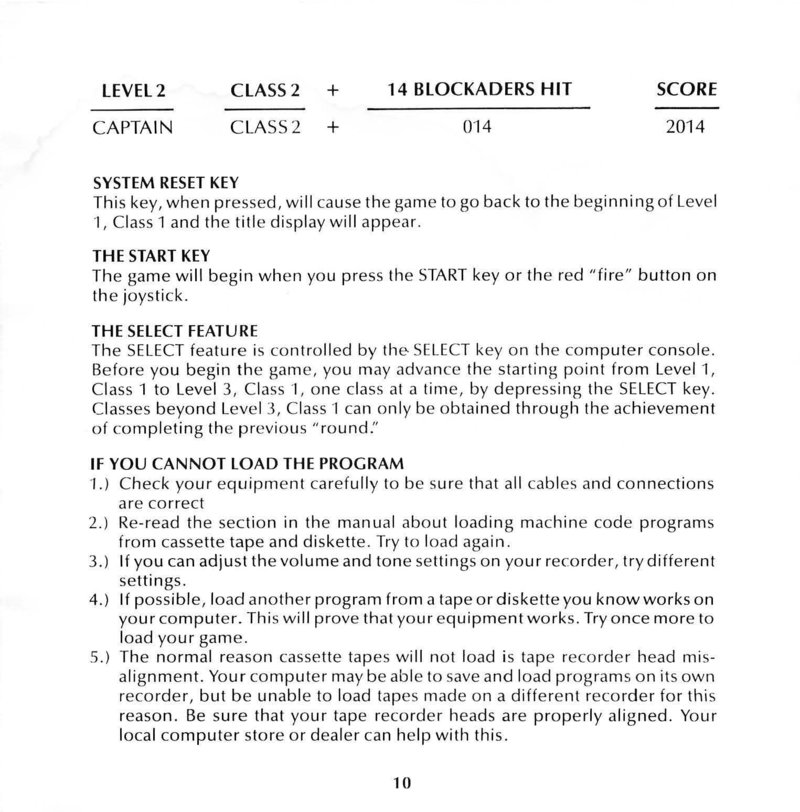 | LEVEL 2 | CLASS 2 | + | 14 BLOCKADERS HIT | SCORE |
|---|---|---|---|---|
| CAPTAIN | CLASS 2 | + | 014 | 2014 |

SYSTEM RESET KEY
This key, when pressed, will cause the game to go back to the beginning of Level 1, Class 1 and the title display will appear.

THE START KEY
The game will begin when you press the START key or the red "fire" button on the joystick.

THE SELECT FEATURE
The SELECT feature is controlled by the SELECT key on the computer console. Before you begin the game, you may advance the starting point from Level 1, Class 1 to Level 3, Class 1, one class at a time, by depressing the SELECT key. Classes beyond Level 3, Class 1 can only be obtained through the achievement of completing the previous "round."

IF YOU CANNOT LOAD THE PROGRAM
1.) Check your equipment carefully to be sure that all cables and connections are correct
2.) Re-read the section in the manual about loading machine code programs from cassette tape and diskette. Try to load again.
3.) If you can adjust the volume and tone settings on your recorder, try different settings.
4.) If possible, load another program from a tape or diskette you know works on your computer. This will prove that your equipment works. Try once more to load your game.
5.) The normal reason cassette tapes will not load is tape recorder head misalignment. Your computer may be able to save and load programs on its own recorder, but be unable to load tapes made on a different recorder for this reason. Be sure that your tape recorder heads are properly aligned. Your local computer store or dealer can help with this.

10